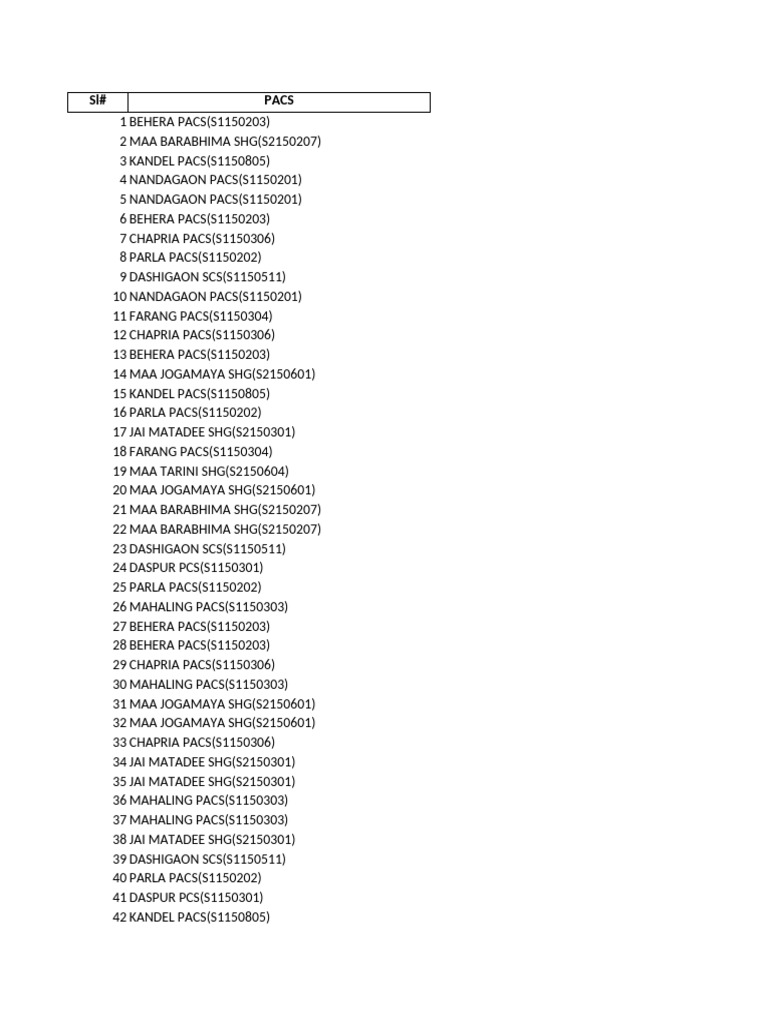 | Sl# | PACS |
|---|---|
| 1 | BEHERA PACS(S1150203) |
| 2 | MAA BARABHIMA SHG(S2150207) |
| 3 | KANDEL PACS(S1150805) |
| 4 | NANDAGAON PACS(S1150201) |
| 5 | NANDAGAON PACS(S1150201) |
| 6 | BEHERA PACS(S1150203) |
| 7 | CHAPRIA PACS(S1150306) |
| 8 | PARLA PACS(S1150202) |
| 9 | DASHIGAON SCS(S1150511) |
| 10 | NANDAGAON PACS(S1150201) |
| 11 | FARANG PACS(S1150304) |
| 12 | CHAPRIA PACS(S1150306) |
| 13 | BEHERA PACS(S1150203) |
| 14 | MAA JOGAMAYA SHG(S2150601) |
| 15 | KANDEL PACS(S1150805) |
| 16 | PARLA PACS(S1150202) |
| 17 | JAI MATADEE SHG(S2150301) |
| 18 | FARANG PACS(S1150304) |
| 19 | MAA TARINI SHG(S2150604) |
| 20 | MAA JOGAMAYA SHG(S2150601) |
| 21 | MAA BARABHIMA SHG(S2150207) |
| 22 | MAA BARABHIMA SHG(S2150207) |
| 23 | DASHIGAON SCS(S1150511) |
| 24 | DASPUR PCS(S1150301) |
| 25 | PARLA PACS(S1150202) |
| 26 | MAHALING PACS(S1150303) |
| 27 | BEHERA PACS(S1150203) |
| 28 | BEHERA PACS(S1150203) |
| 29 | CHAPRIA PACS(S1150306) |
| 30 | MAHALING PACS(S1150303) |
| 31 | MAA JOGAMAYA SHG(S2150601) |
| 32 | MAA JOGAMAYA SHG(S2150601) |
| 33 | CHAPRIA PACS(S1150306) |
| 34 | JAI MATADEE SHG(S2150301) |
| 35 | JAI MATADEE SHG(S2150301) |
| 36 | MAHALING PACS(S1150303) |
| 37 | MAHALING PACS(S1150303) |
| 38 | JAI MATADEE SHG(S2150301) |
| 39 | DASHIGAON SCS(S1150511) |
| 40 | PARLA PACS(S1150202) |
| 41 | DASPUR PCS(S1150301) |
| 42 | KANDEL PACS(S1150805) |